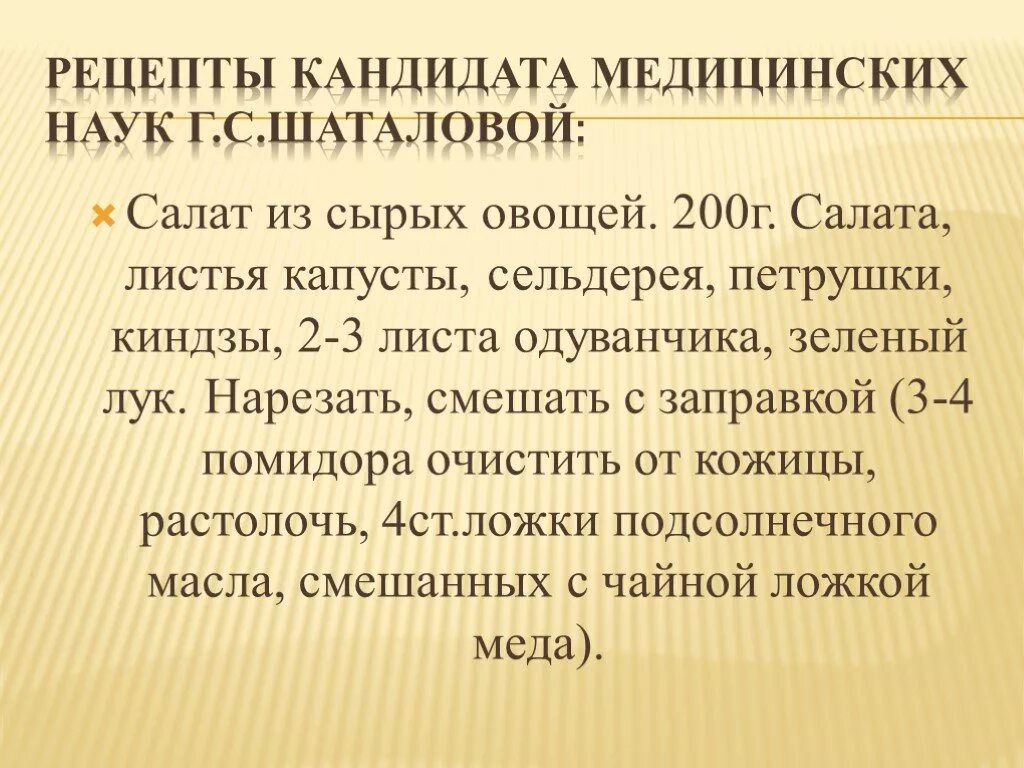 РЕЦЕПТЫ КАНДИДАТА МЕДИЦИНСКИХ НАУК Г.С.ШАТАЛОВОЙ:

Салат из сырых овощей. 200г. Салата, листья капусты, сельдерея, петрушки, киндзы, 2-3 листа одуванчика, зеленый лук. Нарезать, смешать с заправкой (3-4 помидора очистить от кожицы, растолочь, 4ст.ложки подсолнечного масла, смешанных с чайной ложкой меда).